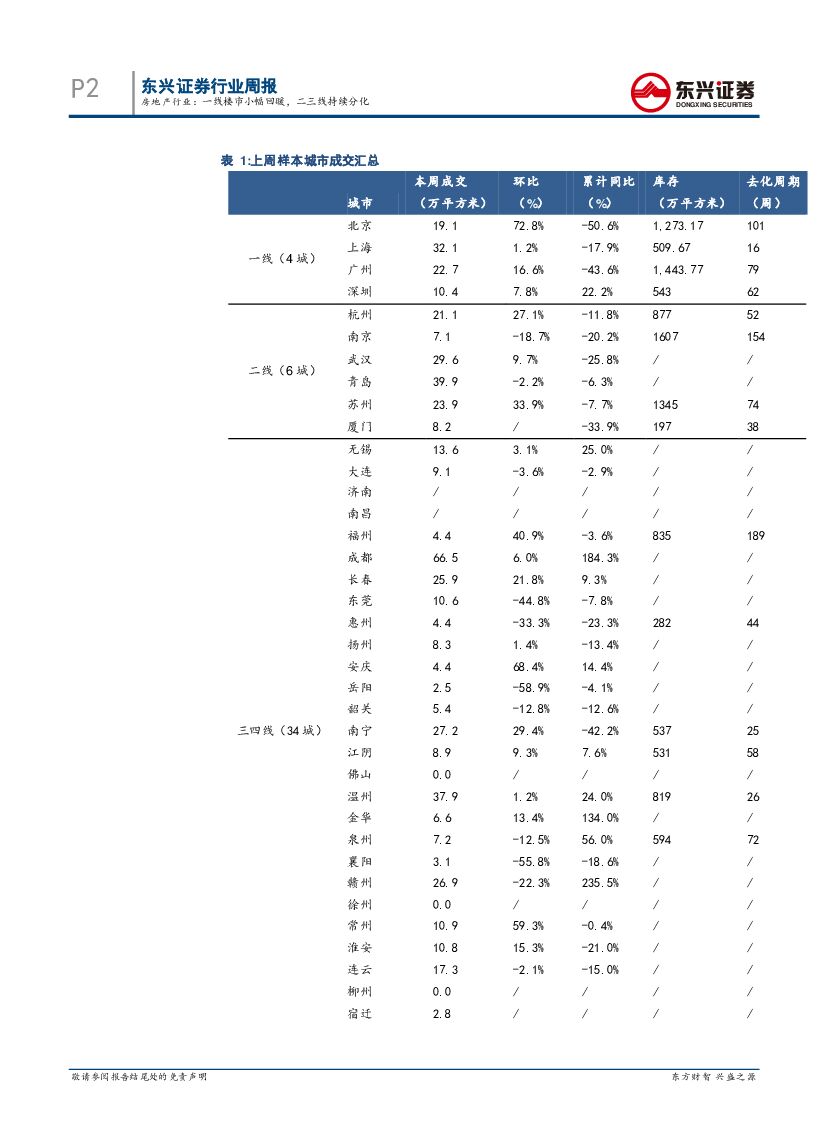 P2 东兴证券行业周报
房地产行业：一线楼市小幅回暖，二三线持续分化

东兴证券 DONGXING SECURITIES

表 1:上周样本城市成交汇总

| | 城市 | 本周成交（万平方米） | 环比（%） | 累计同比（%） | 库存（万平方米） | 去化周期（周） |
|---|---|---|---|---|---|---|
| 一线（4城） | 北京 | 19.1 | 72.8% | -50.6% | 1,273.17 | 101 |
| | 上海 | 32.1 | 1.2% | -17.9% | 509.67 | 16 |
| | 广州 | 22.7 | 16.6% | -43.6% | 1,443.77 | 79 |
| | 深圳 | 10.4 | 7.8% | 22.2% | 543 | 62 |
| 二线（6城） | 杭州 | 21.1 | 27.1% | -11.8% | 877 | 52 |
| | 南京 | 7.1 | -18.7% | -20.2% | 1607 | 154 |
| | 武汉 | 29.6 | 9.7% | -25.8% | / | / |
| | 青岛 | 39.9 | -2.2% | -6.3% | / | / |
| | 苏州 | 23.9 | 33.9% | -7.7% | 1345 | 74 |
| | 厦门 | 8.2 | / | -33.9% | 197 | 38 |
| 三四线（34城） | 无锡 | 13.6 | 3.1% | 25.0% | / | / |
| | 大连 | 9.1 | -3.6% | -2.9% | / | / |
| | 济南 | / | / | / | / | / |
| | 南昌 | / | / | / | / | / |
| | 福州 | 4.4 | 40.9% | -3.6% | 835 | 189 |
| | 成都 | 66.5 | 6.0% | 184.3% | / | / |
| | 长春 | 25.9 | 21.8% | 9.3% | / | / |
| | 东莞 | 10.6 | -44.8% | -7.8% | / | / |
| | 惠州 | 4.4 | -33.3% | -23.3% | 282 | 44 |
| | 扬州 | 8.3 | 1.4% | -13.4% | / | / |
| | 安庆 | 4.4 | 68.4% | 14.4% | / | / |
| | 岳阳 | 2.5 | -58.9% | -4.1% | / | / |
| | 韶关 | 5.4 | -12.8% | -12.6% | / | / |
| | 南宁 | 27.2 | 29.4% | -42.2% | 537 | 25 |
| | 江阴 | 8.9 | 9.3% | 7.6% | 531 | 58 |
| | 佛山 | 0.0 | / | / | / | / |
| | 温州 | 37.9 | 1.2% | 24.0% | 819 | 26 |
| | 金华 | 6.6 | 13.4% | 134.0% | / | / |
| | 泉州 | 7.2 | -12.5% | 56.0% | 594 | 72 |
| | 襄阳 | 3.1 | -55.8% | -18.6% | / | / |
| | 赣州 | 26.9 | -22.3% | 235.5% | / | / |
| | 徐州 | 0.0 | / | / | / | / |
| | 常州 | 10.9 | 59.3% | -0.4% | / | / |
| | 淮安 | 10.8 | 15.3% | -21.0% | / | / |
| | 连云 | 17.3 | -2.1% | -15.0% | / | / |
| | 柳州 | 0.0 | / | / | / | / |
| | 宿迁 | 2.8 | / | / | / | / |

敬请参阅报告结尾处的免责声明　　东方财智 兴盛之源